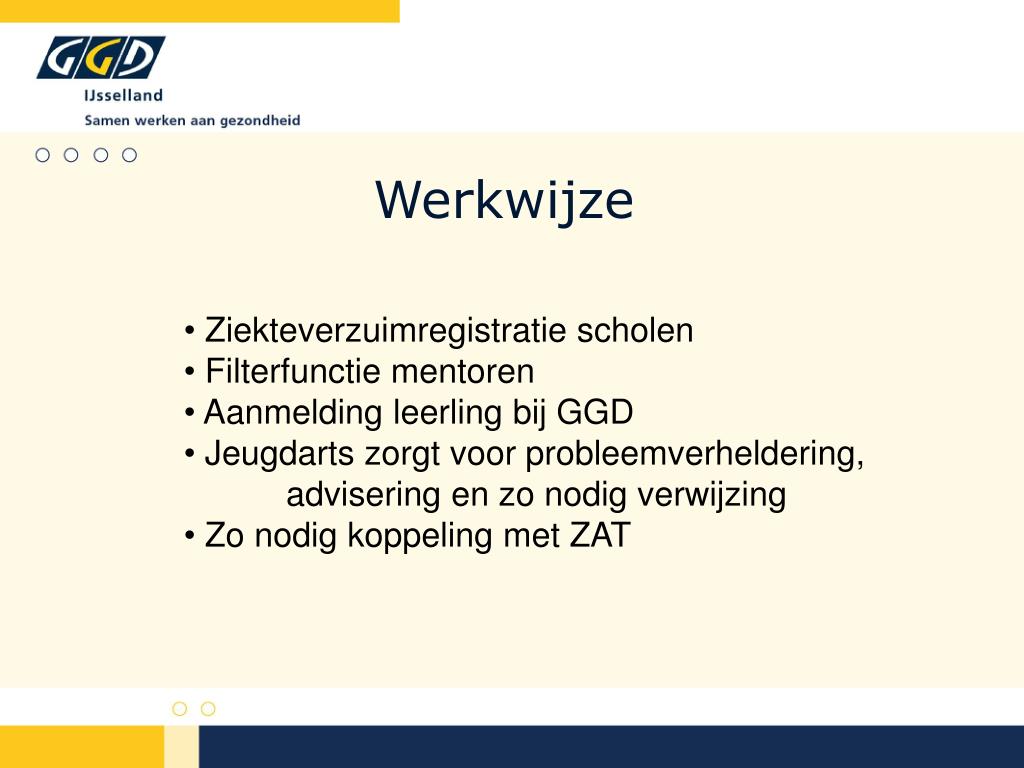 GGD
IJsselland
Samen werken aan gezondheid

Werkwijze

• Ziekteverzuimregistratie scholen
• Filterfunctie mentoren
• Aanmelding leerling bij GGD
• Jeugdarts zorgt voor probleemverheldering, advisering en zo nodig verwijzing
• Zo nodig koppeling met ZAT